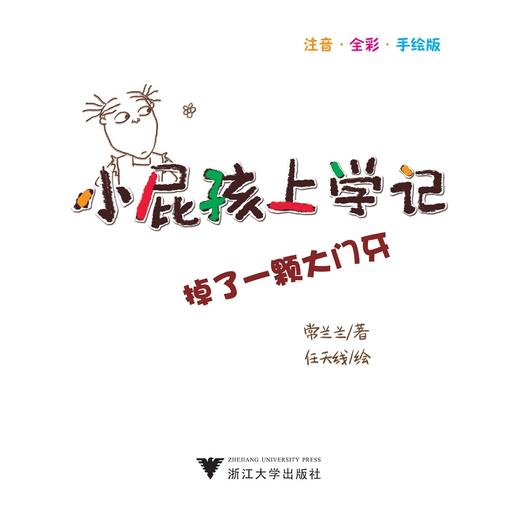 注音 · 全彩 · 手绘版

小屁孩上学记

掉了一颗大门牙

常兰兰/著
任天线/绘

ZHEJIANG UNIVERSITY PRESS
浙江大学出版社